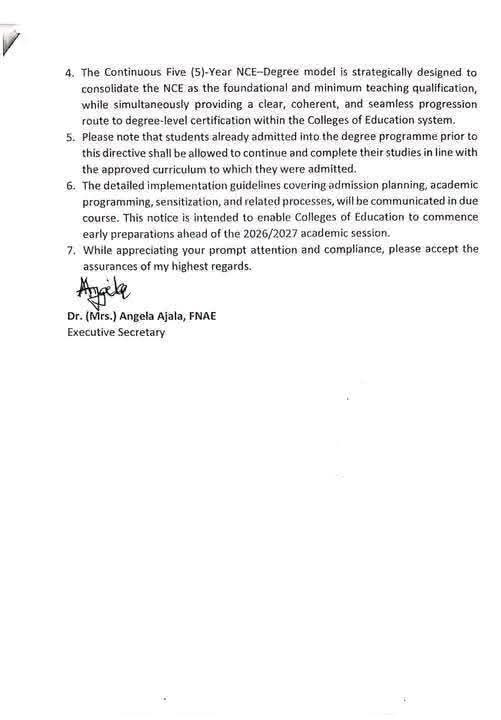 4. The Continuous Five (5)-Year NCE–Degree model is strategically designed to consolidate the NCE as the foundational and minimum teaching qualification, while simultaneously providing a clear, coherent, and seamless progression route to degree-level certification within the Colleges of Education system.
5. Please note that students already admitted into the degree programme prior to this directive shall be allowed to continue and complete their studies in line with the approved curriculum to which they were admitted.
6. The detailed implementation guidelines covering admission planning, academic programming, sensitization, and related processes, will be communicated in due course. This notice is intended to enable Colleges of Education to commence early preparations ahead of the 2026/2027 academic session.
7. While appreciating your prompt attention and compliance, please accept the assurances of my highest regards.

Angela

Dr. (Mrs.) Angela Ajala, FNAE
Executive Secretary